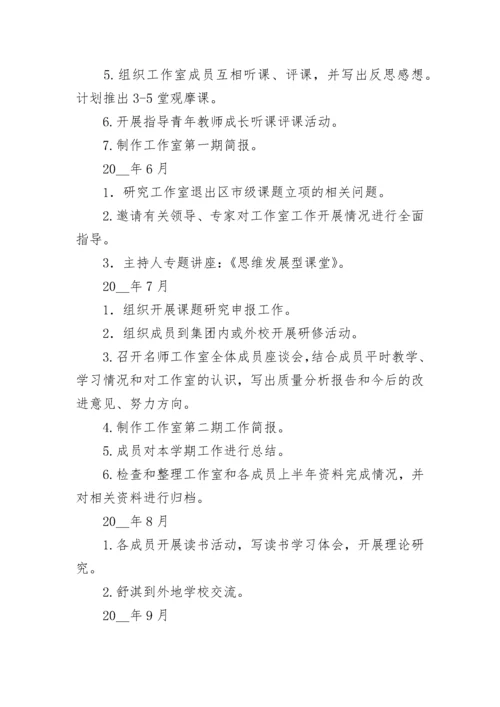 5. 组织工作室成员互相听课、评课，并写出反思感想。计划推出 3-5 堂观摩课。

6. 开展指导青年教师成长听课评课活动。

7. 制作工作室第一期简报。

20__年 6 月

1． 研究工作室退出区市级课题立项的相关问题。

2. 邀请有关领导、专家对工作室工作开展情况进行全面指导。

3． 主持人专题讲座：《思维发展型课堂》。

20__年 7 月

1． 组织开展课题研究申报工作。

2． 组织成员到集团内或外校开展研修活动。

3. 召开名师工作室全体成员座谈会，结合成员平时教学、学习情况和对工作室的认识，写出质量分析报告和今后的改进意见、努力方向。

4. 制作工作室第二期工作简报。

5. 成员对本学期工作进行总结。

6. 检查和整理工作室和各成员上半年资料完成情况，并对相关资料进行归档。

20__年 8 月

1. 各成员开展读书活动，写读书学习体会，开展理论研究。

2. 舒淇到外地学校交流。

20__年 9 月